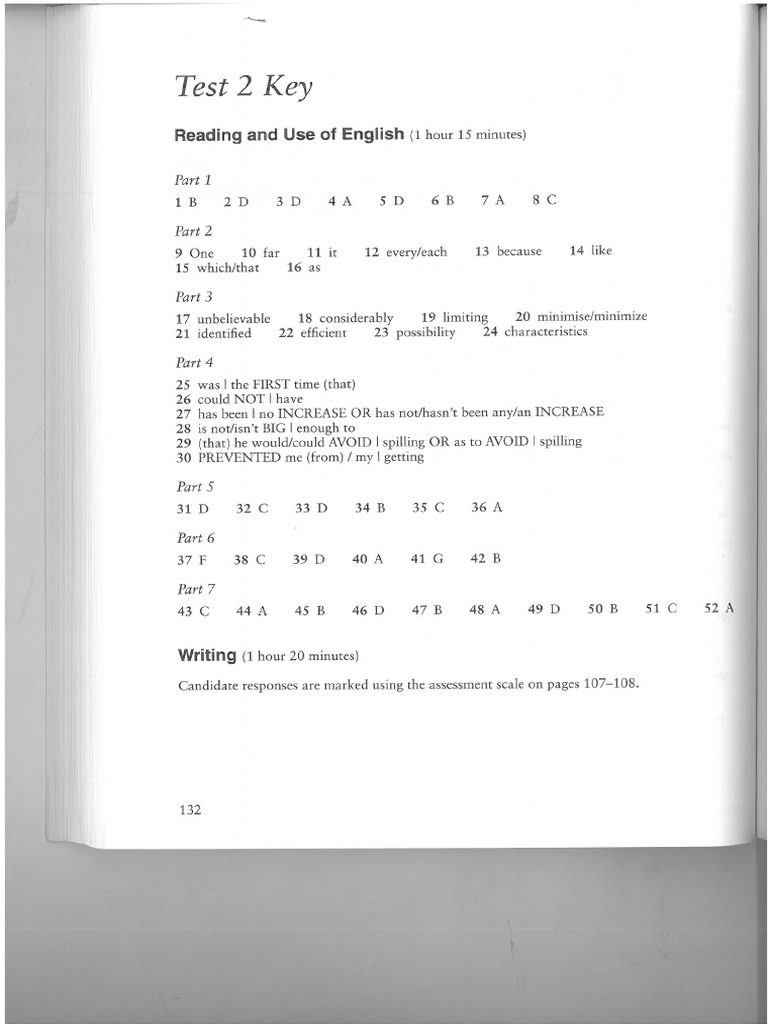 Test 2 Key

Reading and Use of English (1 hour 15 minutes)

Part 1

1 B 2 D 3 D 4 A 5 D 6 B 7 A 8 C

Part 2

9 One 10 far 11 it 12 every/each 13 because 14 like 15 which/that 16 as

Part 3

17 unbelievable 18 considerably 19 limiting 20 minimise/minimize 21 identified 22 efficient 23 possibility 24 characteristics

Part 4

25 was | the FIRST time (that)
26 could NOT | have
27 has been | no INCREASE OR has not/hasn't been any/an INCREASE
28 is not/isn't BIG | enough to
29 (that) he would/could AVOID | spilling OR as to AVOID | spilling
30 PREVENTED me (from) / my | getting

Part 5

31 D 32 C 33 D 34 B 35 C 36 A

Part 6

37 F 38 C 39 D 40 A 41 G 42 B

Part 7

43 C 44 A 45 B 46 D 47 B 48 A 49 D 50 B 51 C 52 A

Writing (1 hour 20 minutes)

Candidate responses are marked using the assessment scale on pages 107–108.

132